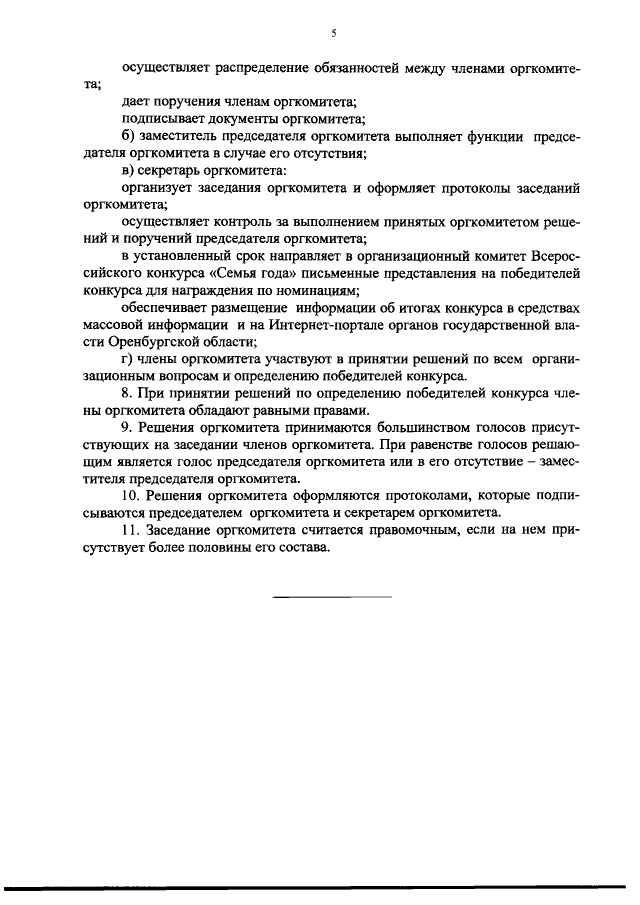 5

осуществляет распределение обязанностей между членами оргкомитета;

дает поручения членам оргкомитета;

подписывает документы оргкомитета;

б) заместитель председателя оргкомитета выполняет функции председателя оргкомитета в случае его отсутствия;

в) секретарь оргкомитета:

организует заседания оргкомитета и оформляет протоколы заседаний оргкомитета;

осуществляет контроль за выполнением принятых оргкомитетом решений и поручений председателя оргкомитета;

в установленный срок направляет в организационный комитет Всероссийского конкурса «Семья года» письменные представления на победителей конкурса для награждения по номинациям;

обеспечивает размещение информации об итогах конкурса в средствах массовой информации и на Интернет-портале органов государственной власти Оренбургской области;

г) члены оргкомитета участвуют в принятии решений по всем организационным вопросам и определению победителей конкурса.

8. При принятии решений по определению победителей конкурса члены оргкомитета обладают равными правами.

9. Решения оргкомитета принимаются большинством голосов присутствующих на заседании членов оргкомитета. При равенстве голосов решающим является голос председателя оргкомитета или в его отсутствие – заместителя председателя оргкомитета.

10. Решения оргкомитета оформляются протоколами, которые подписываются председателем оргкомитета и секретарем оргкомитета.

11. Заседание оргкомитета считается правомочным, если на нем присутствует более половины его состава.